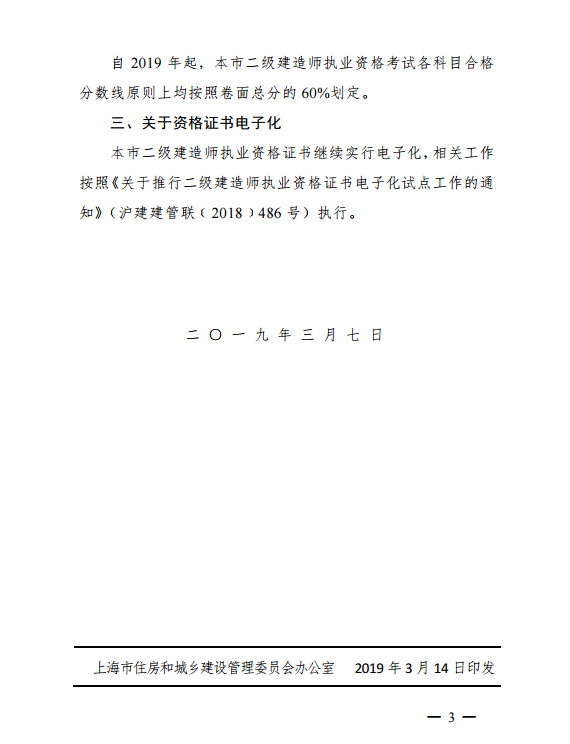 自 2019 年起，本市二级建造师执业资格考试各科目合格分数线原则上均按照卷面总分的 60%划定。

三、关于资格证书电子化

本市二级建造师执业资格证书继续实行电子化，相关工作按照《关于推行二级建造师执业资格证书电子化试点工作的通知》（沪建建管联（2018）486 号）执行。

二〇一九年三月七日

上海市住房和城乡建设管理委员会办公室　　2019 年 3 月 14 日印发

— 3 —